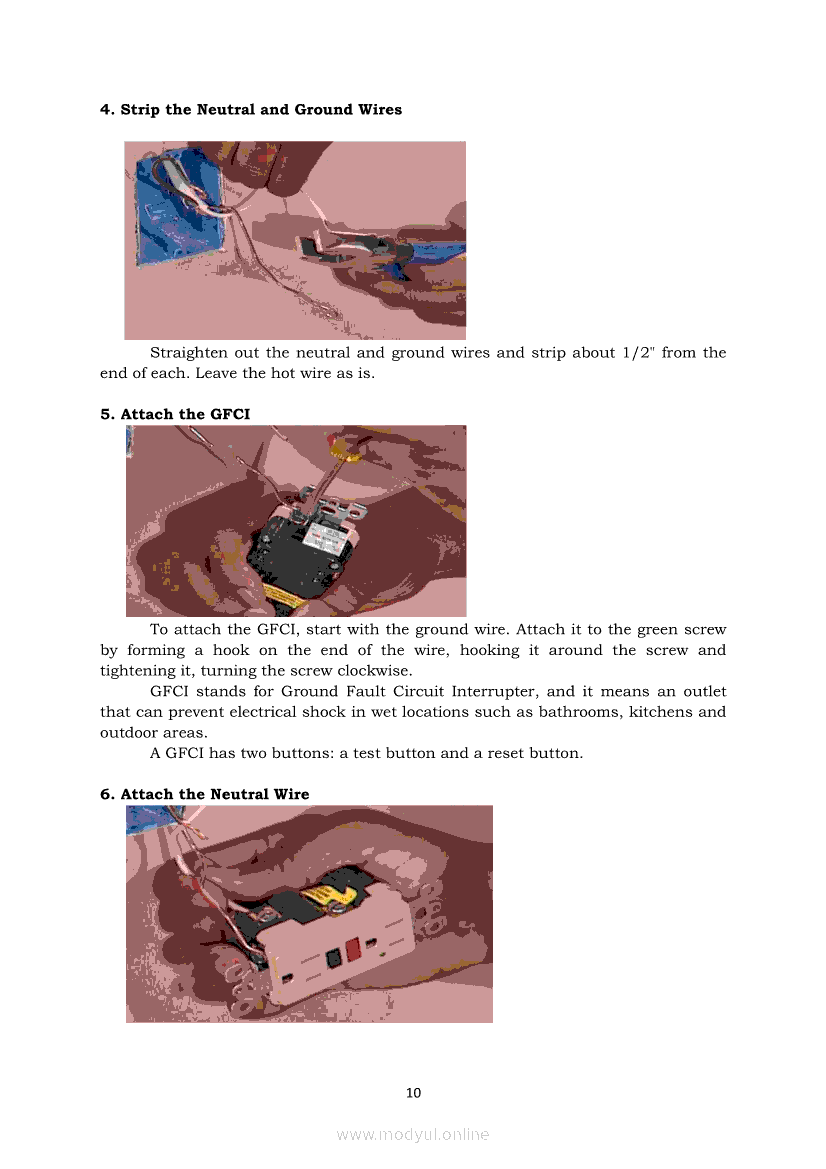 **4. Strip the Neutral and Ground Wires**

Straighten out the neutral and ground wires and strip about 1/2" from the end of each. Leave the hot wire as is.

**5. Attach the GFCI**

To attach the GFCI, start with the ground wire. Attach it to the green screw by forming a hook on the end of the wire, hooking it around the screw and tightening it, turning the screw clockwise.

GFCI stands for Ground Fault Circuit Interrupter, and it means an outlet that can prevent electrical shock in wet locations such as bathrooms, kitchens and outdoor areas.

A GFCI has two buttons: a test button and a reset button.

**6. Attach the Neutral Wire**

10

www.modyul.online